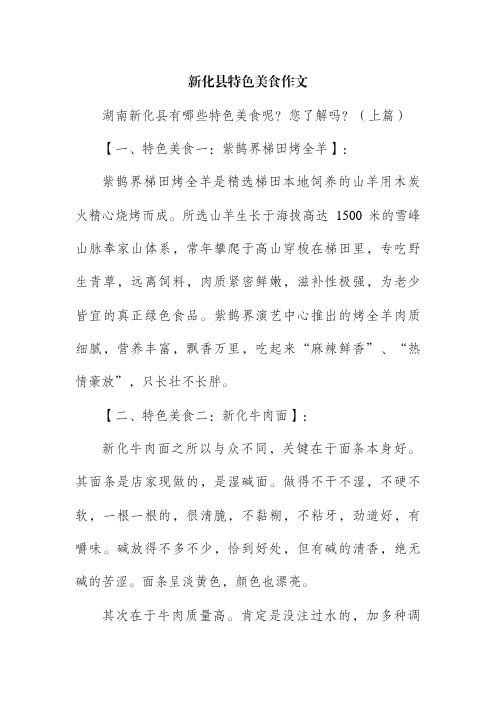 新化县特色美食作文

湖南新化县有哪些特色美食呢？您了解吗？（上篇）

【一、特色美食一：紫鹊界梯田烤全羊】：

紫鹊界梯田烤全羊是精选梯田本地饲养的山羊用木炭火精心烧烤而成。所选山羊生长于海拔高达 1500 米的雪峰山脉奉家山体系，常年攀爬于高山穿梭在梯田里，专吃野生青草，远离饲料，肉质紧密鲜嫩，滋补性极强，为老少皆宜的真正绿色食品。紫鹊界演艺中心推出的烤全羊肉质细腻，营养丰富，飘香万里，吃起来“麻辣鲜香”、“热情豪放”，只长壮不长胖。

【二、特色美食二：新化牛肉面】：

新化牛肉面之所以与众不同，关键在于面条本身好。其面条是店家现做的，是湿碱面。做得不干不湿，不硬不软，一根一根的，很清脆，不黏糊，不粘牙，劲道好，有嚼味。碱放得不多不少，恰到好处，但有碱的清香，绝无碱的苦涩。面条呈淡黄色，颜色也漂亮。

其次在于牛肉质量高。肯定是没注过水的，加多种调